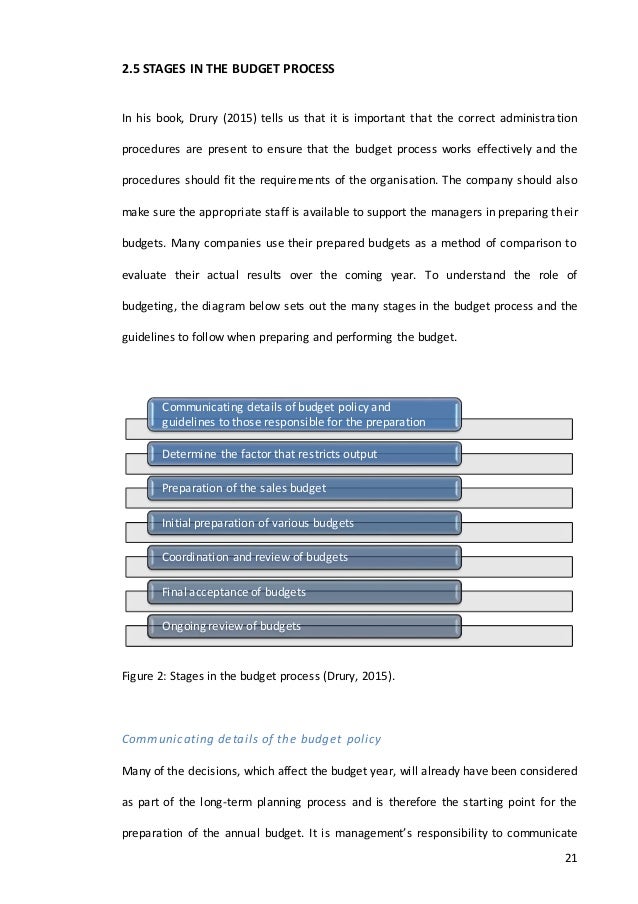 2.5 STAGES IN THE BUDGET PROCESS

In his book, Drury (2015) tells us that it is important that the correct administration procedures are present to ensure that the budget process works effectively and the procedures should fit the requirements of the organisation. The company should also make sure the appropriate staff is available to support the managers in preparing their budgets. Many companies use their prepared budgets as a method of comparison to evaluate their actual results over the coming year. To understand the role of budgeting, the diagram below sets out the many stages in the budget process and the guidelines to follow when preparing and performing the budget.

Communicating details of budget policy and guidelines to those responsible for the preparation

Determine the factor that restricts output

Preparation of the sales budget

Initial preparation of various budgets

Coordination and review of budgets

Final acceptance of budgets

Ongoing review of budgets

Figure 2: Stages in the budget process (Drury, 2015).

Communicating details of the budget policy

Many of the decisions, which affect the budget year, will already have been considered as part of the long-term planning process and is therefore the starting point for the preparation of the annual budget. It is management's responsibility to communicate

21